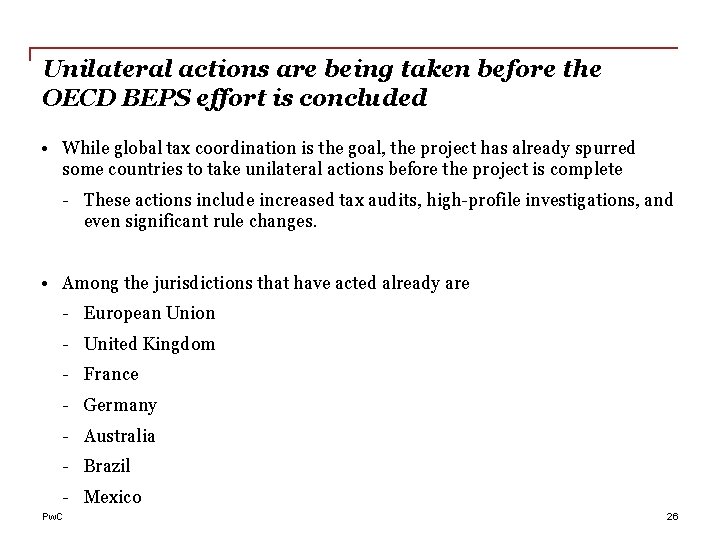 Unilateral actions are being taken before the OECD BEPS effort is concluded

• While global tax coordination is the goal, the project has already spurred some countries to take unilateral actions before the project is complete

- These actions include increased tax audits, high-profile investigations, and even significant rule changes.

• Among the jurisdictions that have acted already are

- European Union
- United Kingdom
- France
- Germany
- Australia
- Brazil
- Mexico

PwC

26